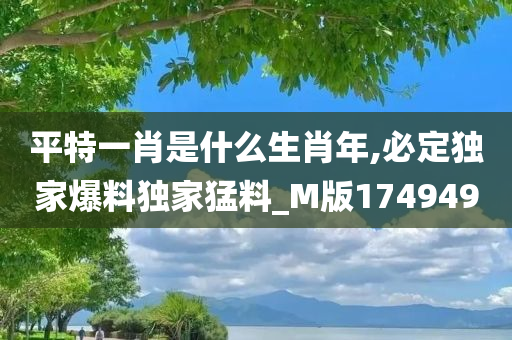 平特一肖是什么生肖年,必定独家爆料独家猛料_M版174949